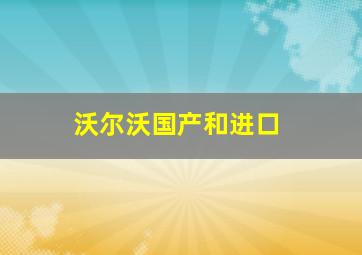 沃尔沃国产和进口